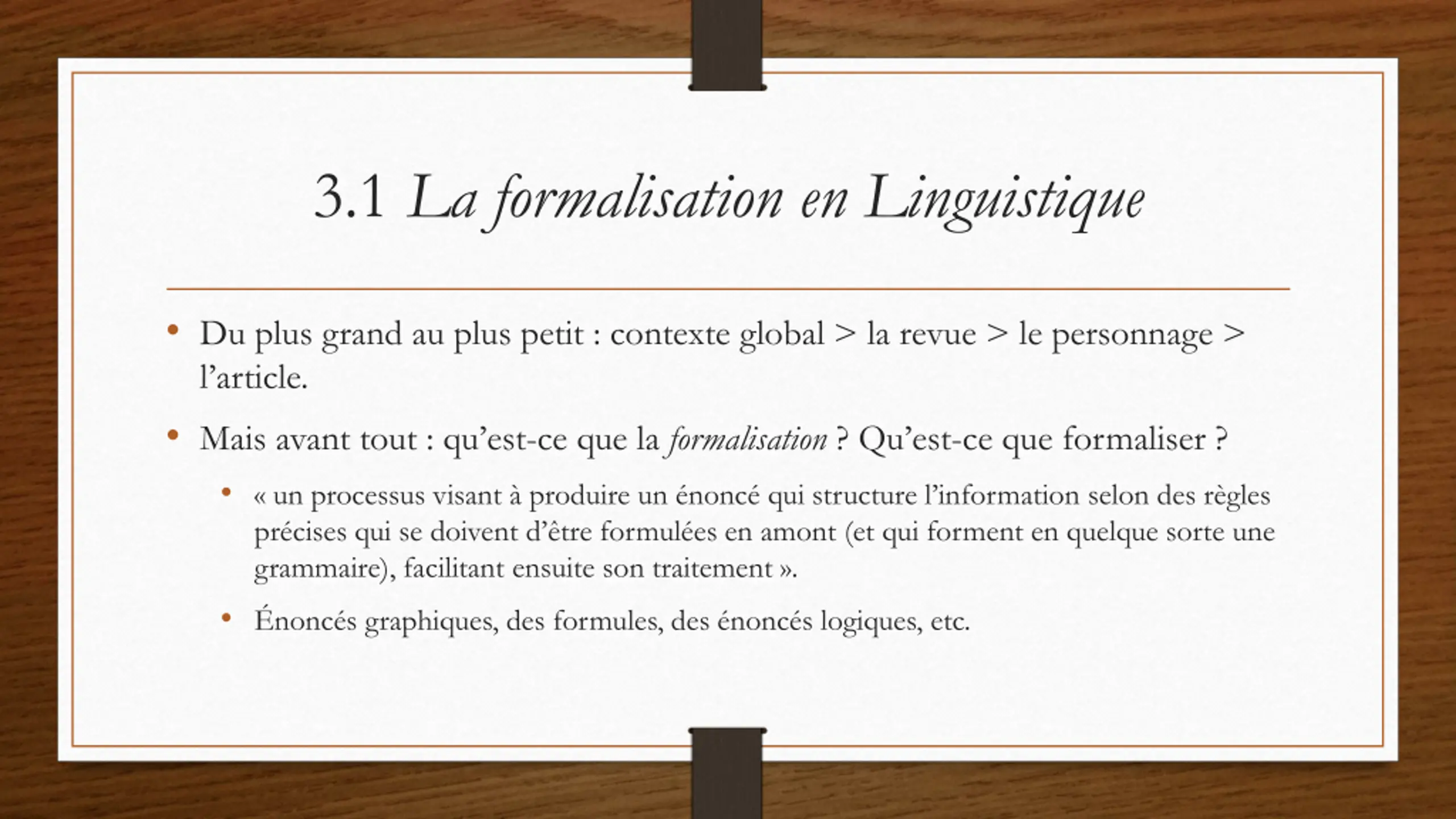 3.1 La formalisation en Linguistique

• Du plus grand au plus petit : contexte global > la revue > le personnage > l’article.

• Mais avant tout : qu’est-ce que la formalisation ? Qu’est-ce que formaliser ?

  • « un processus visant à produire un énoncé qui structure l’information selon des règles précises qui se doivent d’être formulées en amont (et qui forment en quelque sorte une grammaire), facilitant ensuite son traitement ».

  • Énoncés graphiques, des formules, des énoncés logiques, etc.